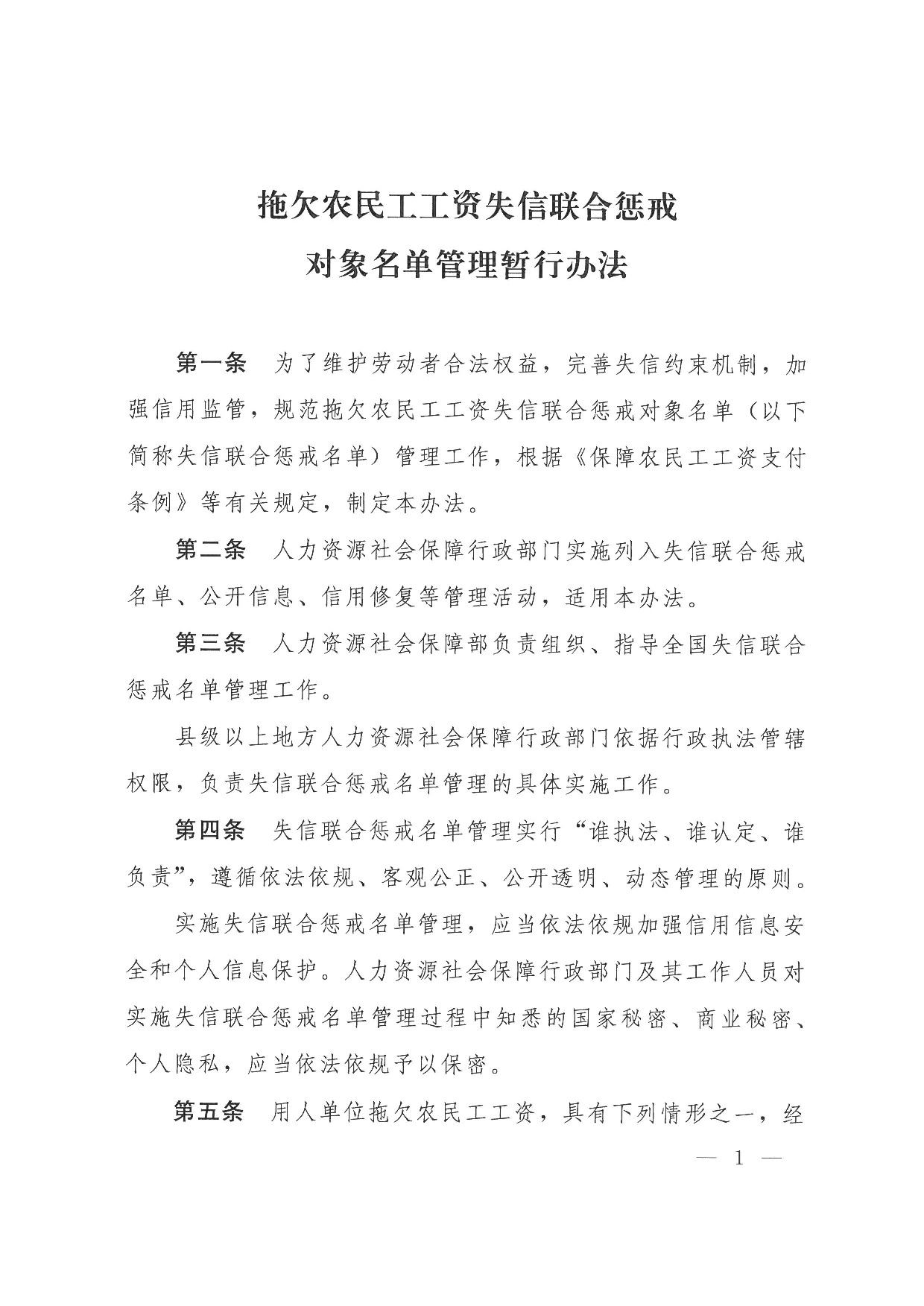 拖欠农民工工资失信联合惩戒
对象名单管理暂行办法

第一条　为了维护劳动者合法权益，完善失信约束机制，加强信用监管，规范拖欠农民工工资失信联合惩戒对象名单（以下简称失信联合惩戒名单）管理工作，根据《保障农民工工资支付条例》等有关规定，制定本办法。

第二条　人力资源社会保障行政部门实施列入失信联合惩戒名单、公开信息、信用修复等管理活动，适用本办法。

第三条　人力资源社会保障部负责组织、指导全国失信联合惩戒名单管理工作。

县级以上地方人力资源社会保障行政部门依据行政执法管辖权限，负责失信联合惩戒名单管理的具体实施工作。

第四条　失信联合惩戒名单管理实行“谁执法、谁认定、谁负责”，遵循依法依规、客观公正、公开透明、动态管理的原则。

实施失信联合惩戒名单管理，应当依法依规加强信用信息安全和个人信息保护。人力资源社会保障行政部门及其工作人员对实施失信联合惩戒名单管理过程中知悉的国家秘密、商业秘密、个人隐私，应当依法依规予以保密。

第五条　用人单位拖欠农民工工资，具有下列情形之一，经

— 1 —